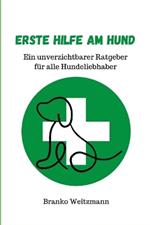 ERSTE HILFE AM HUND

Ein unverzichtbarer Ratgeber für alle Hundeliebhaber

Branko Weitzmann